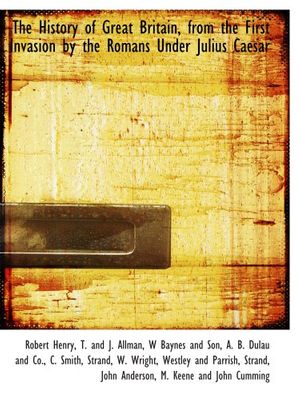 The History of Great Britain, from the First Invasion by the Romans Under Julius Caesar

Robert Henry, T. and J. Allman, W Baynes and Son, A. B. Dulau and Co., C. Smith, Strand, W. Wright, Westley and Parrish, Strand, John Anderson, M. Keene and John Cumming